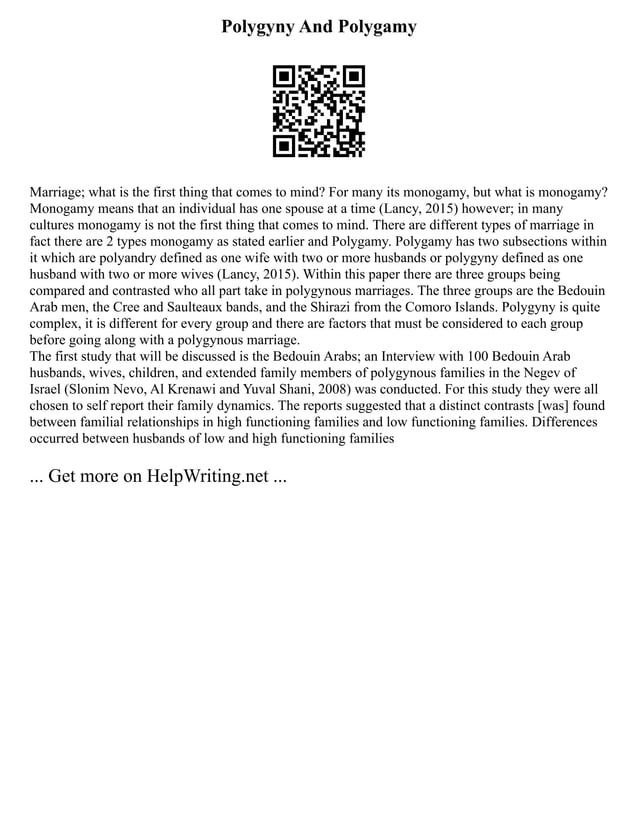 Polygyny And Polygamy

Marriage; what is the first thing that comes to mind? For many its monogamy, but what is monogamy? Monogamy means that an individual has one spouse at a time (Lancy, 2015) however; in many cultures monogamy is not the first thing that comes to mind. There are different types of marriage in fact there are 2 types monogamy as stated earlier and Polygamy. Polygamy has two subsections within it which are polyandry defined as one wife with two or more husbands or polygyny defined as one husband with two or more wives (Lancy, 2015). Within this paper there are three groups being compared and contrasted who all part take in polygynous marriages. The three groups are the Bedouin Arab men, the Cree and Saulteaux bands, and the Shirazi from the Comoro Islands. Polygyny is quite complex, it is different for every group and there are factors that must be considered to each group before going along with a polygynous marriage.
The first study that will be discussed is the Bedouin Arabs; an Interview with 100 Bedouin Arab husbands, wives, children, and extended family members of polygynous families in the Negev of Israel (Slonim Nevo, Al Krenawi and Yuval Shani, 2008) was conducted. For this study they were all chosen to self report their family dynamics. The reports suggested that a distinct contrasts [was] found between familial relationships in high functioning families and low functioning families. Differences occurred between husbands of low and high functioning families

... Get more on HelpWriting.net ...